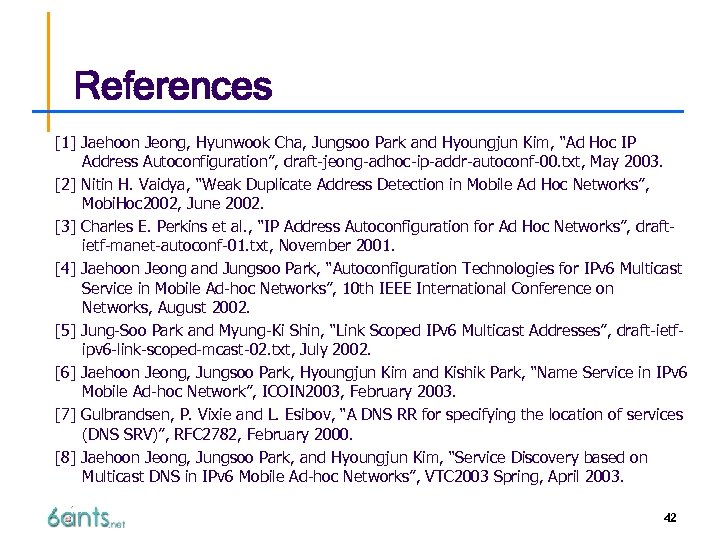 References

[1] Jaehoon Jeong, Hyunwook Cha, Jungsoo Park and Hyoungjun Kim, "Ad Hoc IP Address Autoconfiguration", draft-jeong-adhoc-ip-addr-autoconf-00.txt, May 2003.

[2] Nitin H. Vaidya, "Weak Duplicate Address Detection in Mobile Ad Hoc Networks", MobiHoc2002, June 2002.

[3] Charles E. Perkins et al., "IP Address Autoconfiguration for Ad Hoc Networks", draft-ietf-manet-autoconf-01.txt, November 2001.

[4] Jaehoon Jeong and Jungsoo Park, "Autoconfiguration Technologies for IPv6 Multicast Service in Mobile Ad-hoc Networks", 10th IEEE International Conference on Networks, August 2002.

[5] Jung-Soo Park and Myung-Ki Shin, "Link Scoped IPv6 Multicast Addresses", draft-ietf-ipv6-link-scoped-mcast-02.txt, July 2002.

[6] Jaehoon Jeong, Jungsoo Park, Hyoungjun Kim and Kishik Park, "Name Service in IPv6 Mobile Ad-hoc Network", ICOIN2003, February 2003.

[7] Gulbrandsen, P. Vixie and L. Esibov, "A DNS RR for specifying the location of services (DNS SRV)", RFC2782, February 2000.

[8] Jaehoon Jeong, Jungsoo Park, and Hyoungjun Kim, "Service Discovery based on Multicast DNS in IPv6 Mobile Ad-hoc Networks", VTC2003 Spring, April 2003.

6ants.net

42